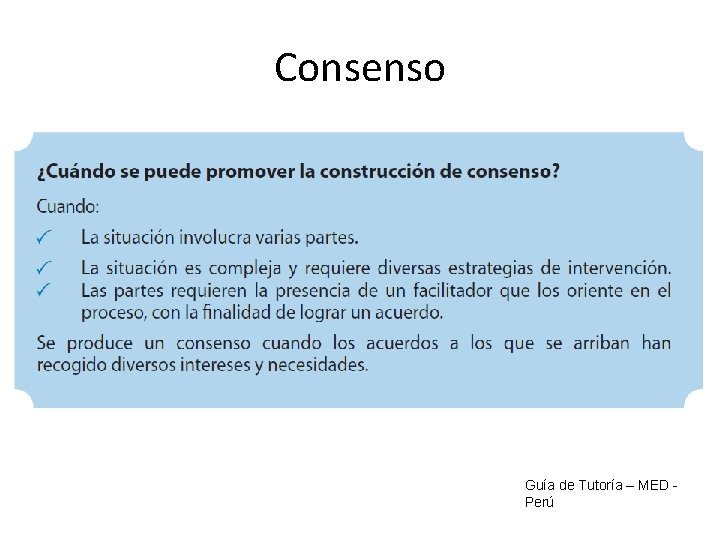 Consenso

¿Cuándo se puede promover la construcción de consenso?

Cuando:

✓ La situación involucra varias partes.

✓ La situación es compleja y requiere diversas estrategias de intervención.

✓ Las partes requieren la presencia de un facilitador que los oriente en el proceso, con la finalidad de lograr un acuerdo.

Se produce un consenso cuando los acuerdos a los que se arriban han recogido diversos intereses y necesidades.

Guía de Tutoría – MED - Perú